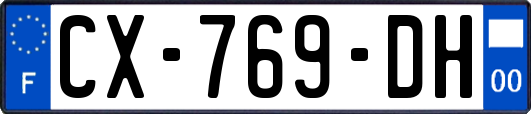 F
CX-769-DH
00